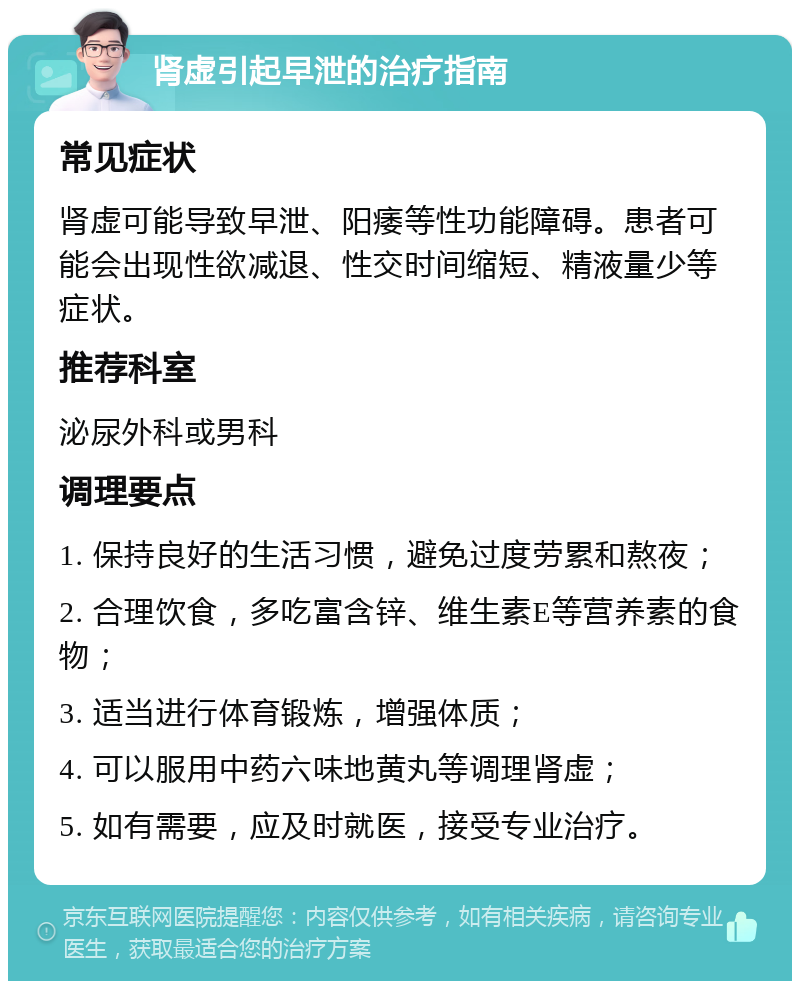 肾虚引起早泄的治疗指南

常见症状

肾虚可能导致早泄、阳痿等性功能障碍。患者可能会出现性欲减退、性交时间缩短、精液量少等症状。

推荐科室

泌尿外科或男科

调理要点

1. 保持良好的生活习惯，避免过度劳累和熬夜；

2. 合理饮食，多吃富含锌、维生素E等营养素的食物；

3. 适当进行体育锻炼，增强体质；

4. 可以服用中药六味地黄丸等调理肾虚；

5. 如有需要，应及时就医，接受专业治疗。

京东互联网医院提醒您：内容仅供参考，如有相关疾病，请咨询专业医生，获取最适合您的治疗方案